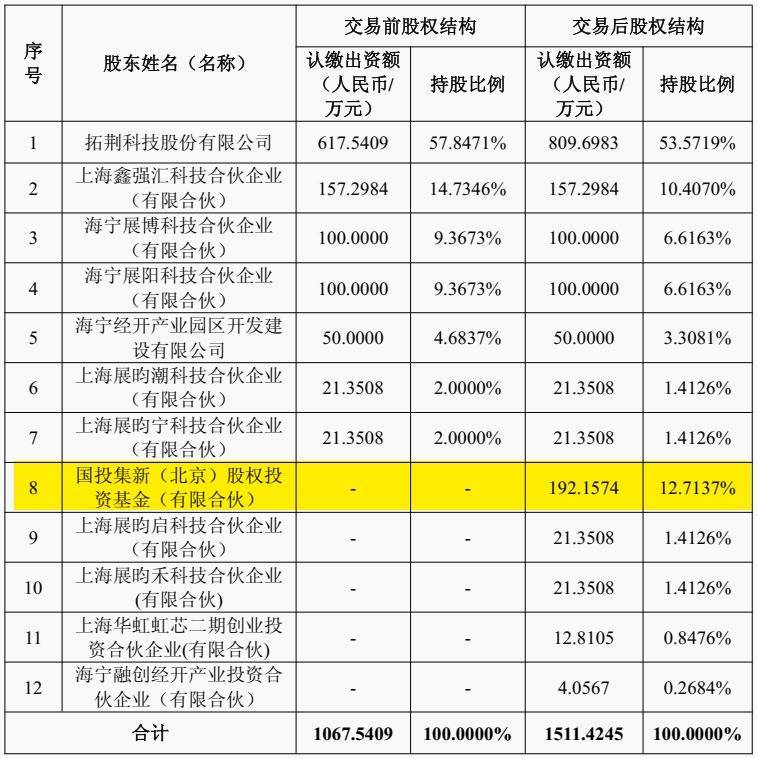 | 序号 | 股东姓名（名称） | 交易前股权结构 认缴出资额（人民币/万元） | 交易前股权结构 持股比例 | 交易后股权结构 认缴出资额（人民币/万元） | 交易后股权结构 持股比例 |
|---|---|---|---|---|---|
| 1 | 拓荆科技股份有限公司 | 617.5409 | 57.8471% | 809.6983 | 53.5719% |
| 2 | 上海鑫强汇科技合伙企业（有限合伙） | 157.2984 | 14.7346% | 157.2984 | 10.4070% |
| 3 | 海宁展博科技合伙企业（有限合伙） | 100.0000 | 9.3673% | 100.0000 | 6.6163% |
| 4 | 海宁展阳科技合伙企业（有限合伙） | 100.0000 | 9.3673% | 100.0000 | 6.6163% |
| 5 | 海宁经开产业园区开发建设有限公司 | 50.0000 | 4.6837% | 50.0000 | 3.3081% |
| 6 | 上海展昀潮科技合伙企业（有限合伙） | 21.3508 | 2.0000% | 21.3508 | 1.4126% |
| 7 | 上海展昀宁科技合伙企业（有限合伙） | 21.3508 | 2.0000% | 21.3508 | 1.4126% |
| 8 | 国投集新（北京）股权投资基金（有限合伙） | - | - | 192.1574 | 12.7137% |
| 9 | 上海展昀启科技合伙企业（有限合伙） | - | - | 21.3508 | 1.4126% |
| 10 | 上海展昀禾科技合伙企业(有限合伙) | - | - | 21.3508 | 1.4126% |
| 11 | 上海华虹虹芯二期创业投资合伙企业(有限合伙) | - | - | 12.8105 | 0.8476% |
| 12 | 海宁融创经开产业投资合伙企业（有限合伙） | - | - | 4.0567 | 0.2684% |
| 合计 | | 1067.5409 | 100.0000% | 1511.4245 | 100.0000% |